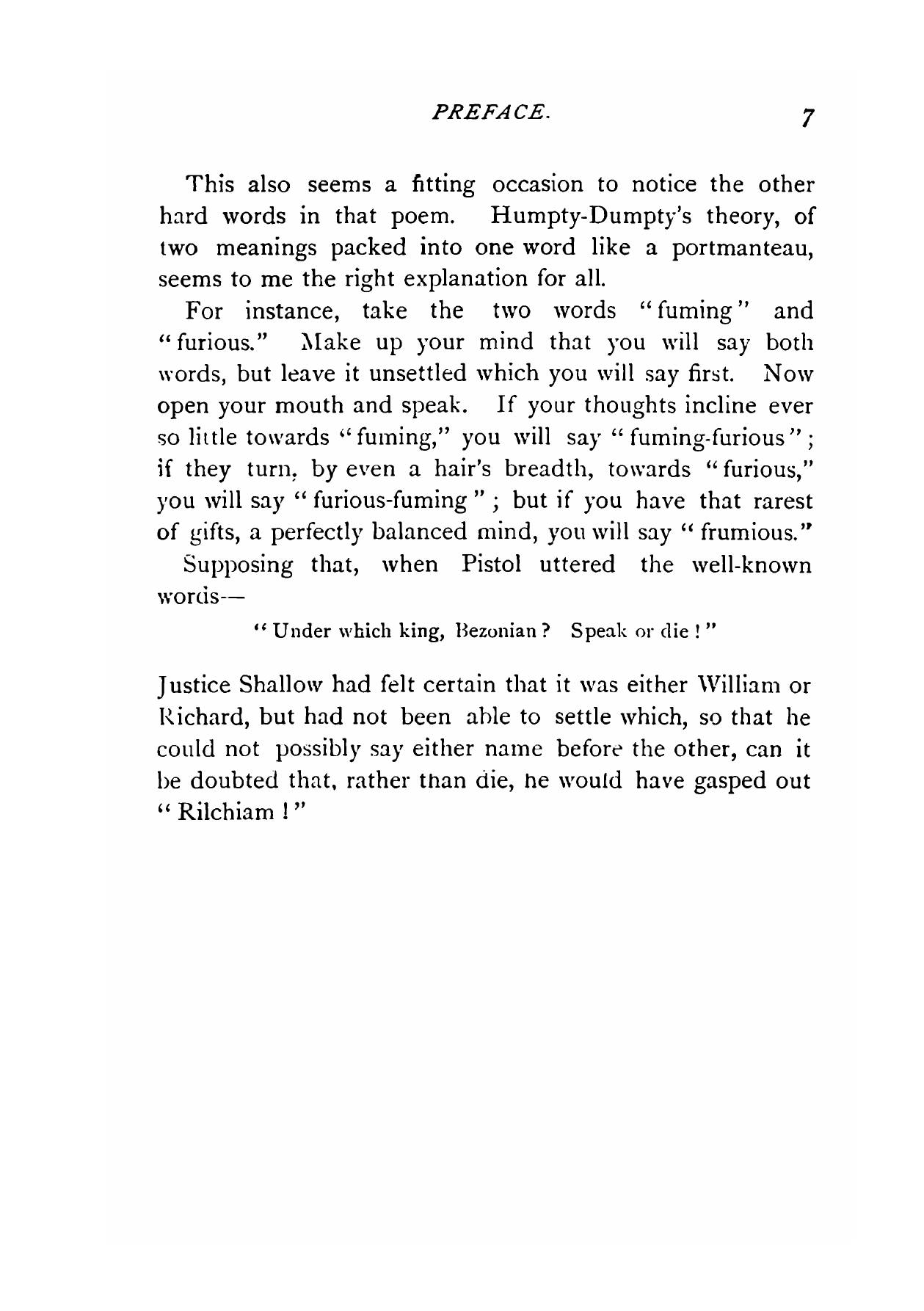 PREFACE. 7

This also seems a fitting occasion to notice the other hard words in that poem. Humpty-Dumpty's theory, of two meanings packed into one word like a portmanteau, seems to me the right explanation for all.

For instance, take the two words "fuming" and "furious." Make up your mind that you will say both words, but leave it unsettled which you will say first. Now open your mouth and speak. If your thoughts incline ever so little towards "fuming," you will say "fuming-furious"; if they turn, by even a hair's breadth, towards "furious," you will say "furious-fuming"; but if you have that rarest of gifts, a perfectly balanced mind, you will say "frumious."

Supposing that, when Pistol uttered the well-known words—

"Under which king, Bezonian? Speak or die!"

Justice Shallow had felt certain that it was either William or Richard, but had not been able to settle which, so that he could not possibly say either name before the other, can it be doubted that, rather than die, he would have gasped out "Rilchiam!"